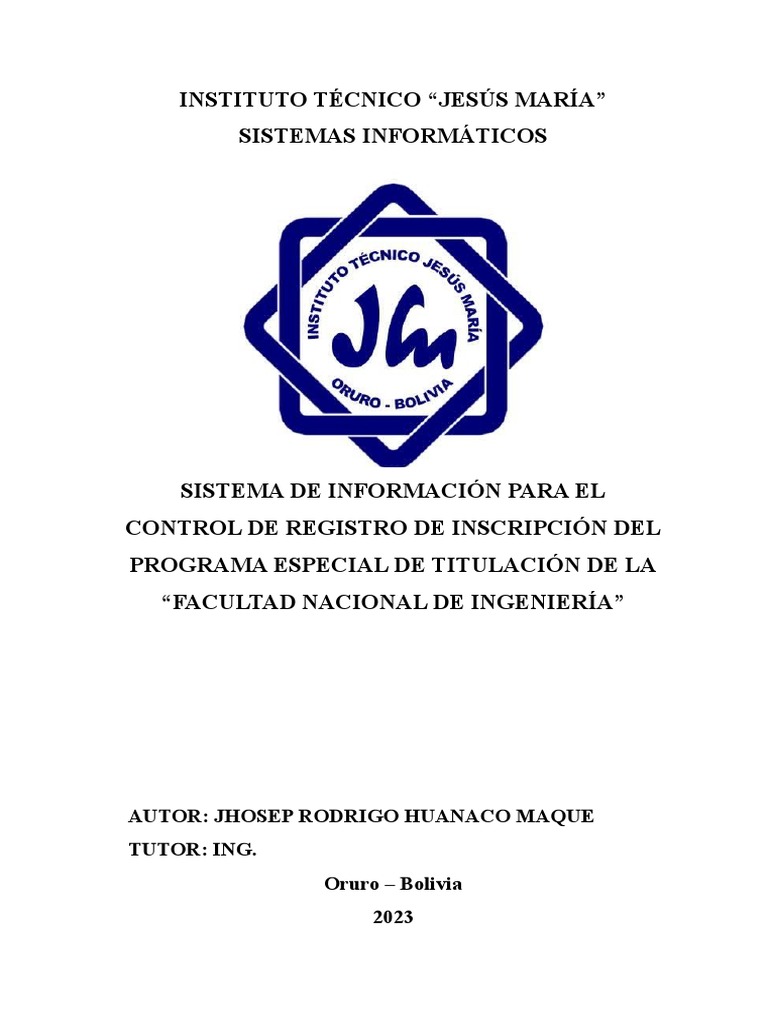 INSTITUTO TÉCNICO "JESÚS MARÍA"
SISTEMAS INFORMÁTICOS

INSTITUTO TÉCNICO JESÚS MARÍA
JM
ORURO - BOLIVIA

SISTEMA DE INFORMACIÓN PARA EL CONTROL DE REGISTRO DE INSCRIPCIÓN DEL PROGRAMA ESPECIAL DE TITULACIÓN DE LA "FACULTAD NACIONAL DE INGENIERÍA"

AUTOR: JHOSEP RODRIGO HUANACO MAQUE
TUTOR: ING.

Oruro – Bolivia
2023